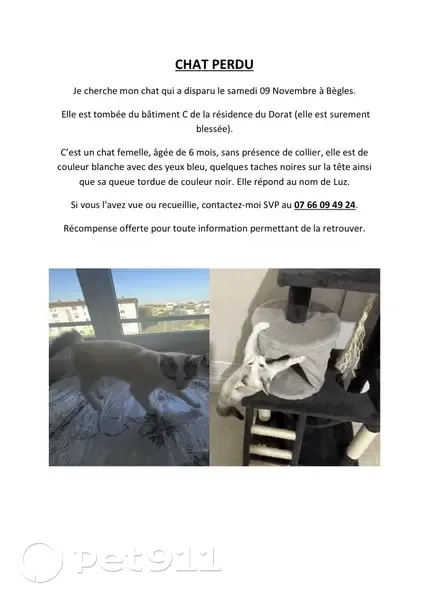 CHAT PERDU

Je cherche mon chat qui a disparu le samedi 09 Novembre à Bègles.

Elle est tombée du bâtiment C de la résidence du Dorat (elle est surement blessée).

C'est un chat femelle, âgée de 6 mois, sans présence de collier, elle est de couleur blanche avec des yeux bleu, quelques taches noires sur la tête ainsi que sa queue tordue de couleur noir. Elle répond au nom de Luz.

Si vous l'avez vue ou recueillie, contactez-moi SVP au 07 66 09 49 24.

Récompense offerte pour toute information permettant de la retrouver.

pet911